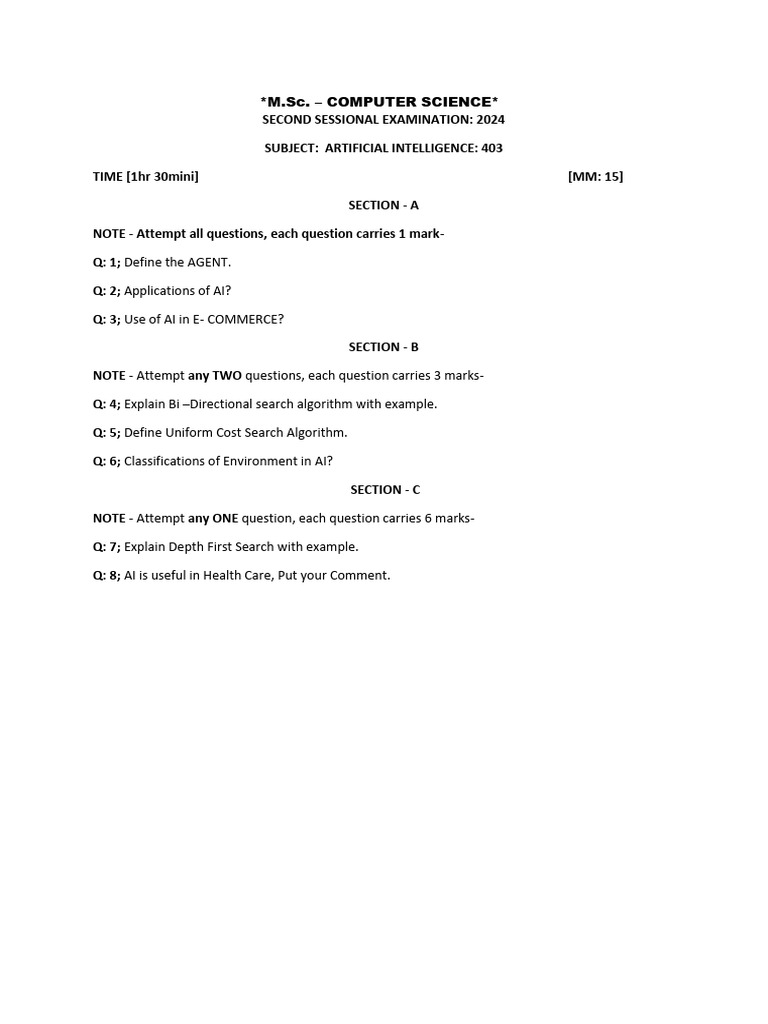 *M.Sc. – COMPUTER SCIENCE*
SECOND SESSIONAL EXAMINATION: 2024

SUBJECT: ARTIFICIAL INTELLIGENCE: 403

TIME [1hr 30mini] [MM: 15]

SECTION - A

NOTE - Attempt all questions, each question carries 1 mark-

Q: 1; Define the AGENT.

Q: 2; Applications of AI?

Q: 3; Use of AI in E- COMMERCE?

SECTION - B

NOTE - Attempt any TWO questions, each question carries 3 marks-

Q: 4; Explain Bi –Directional search algorithm with example.

Q: 5; Define Uniform Cost Search Algorithm.

Q: 6; Classifications of Environment in AI?

SECTION - C

NOTE - Attempt any ONE question, each question carries 6 marks-

Q: 7; Explain Depth First Search with example.

Q: 8; AI is useful in Health Care, Put your Comment.